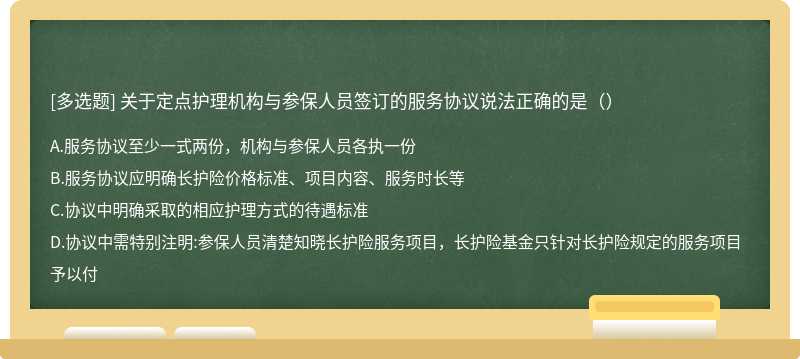 [多选题] 关于定点护理机构与参保人员签订的服务协议说法正确的是（）

A.服务协议至少一式两份，机构与参保人员各执一份

B.服务协议应明确长护险价格标准、项目内容、服务时长等

C.协议中明确采取的相应护理方式的待遇标准

D.协议中需特别注明:参保人员清楚知晓长护险服务项目，长护险基金只针对长护险规定的服务项目予以付